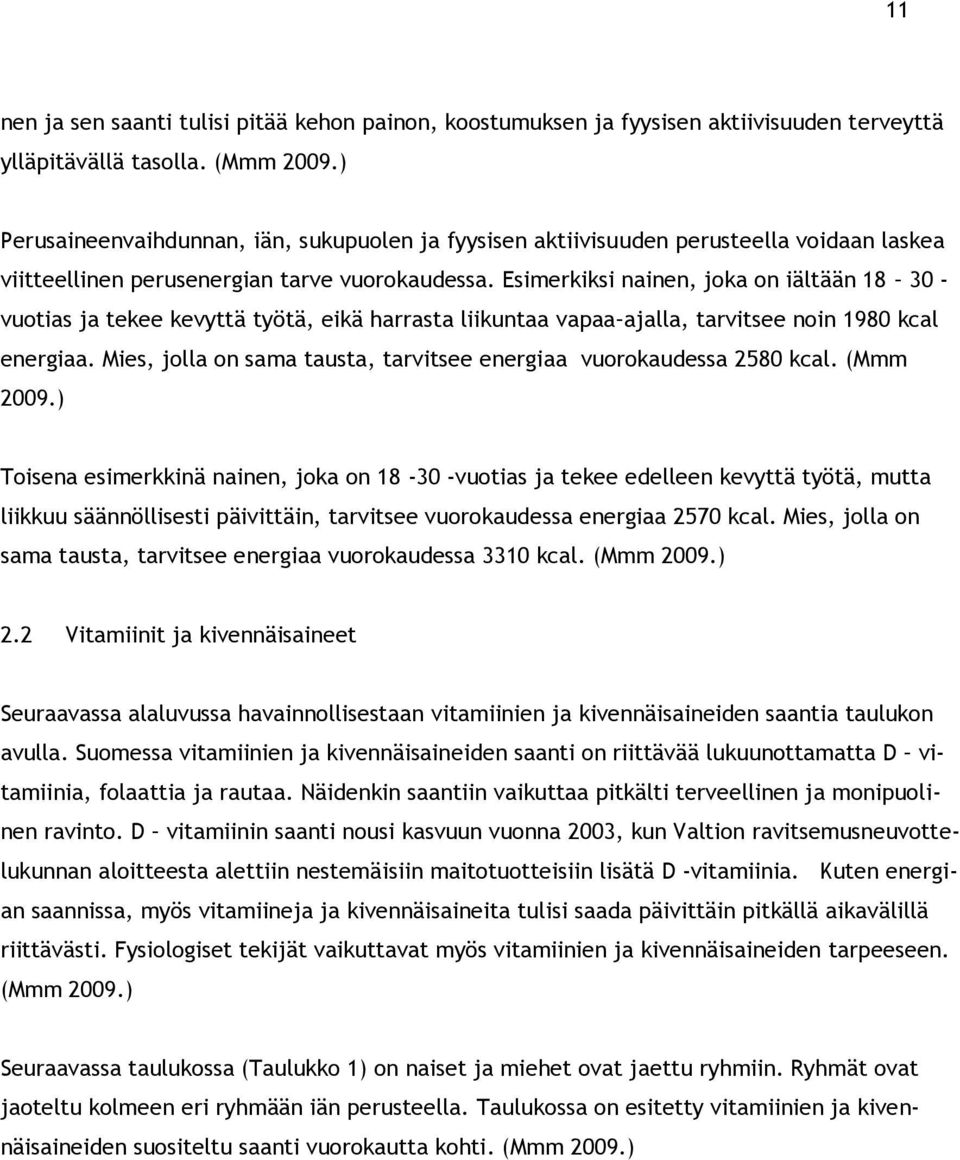 11

nen ja sen saanti tulisi pitää kehon painon, koostumuksen ja fyysisen aktiivisuuden terveyttä ylläpitävällä tasolla. (Mmm 2009.)

Perusaineenvaihdunnan, iän, sukupuolen ja fyysisen aktiivisuuden perusteella voidaan laskea viitteellinen perusenergian tarve vuorokaudessa. Esimerkiksi nainen, joka on iältään 18 – 30 -vuotias ja tekee kevyttä työtä, eikä harrasta liikuntaa vapaa-ajalla, tarvitsee noin 1980 kcal energiaa. Mies, jolla on sama tausta, tarvitsee energiaa vuorokaudessa 2580 kcal. (Mmm 2009.)

Toisena esimerkkinä nainen, joka on 18 -30 -vuotias ja tekee edelleen kevyttä työtä, mutta liikkuu säännöllisesti päivittäin, tarvitsee vuorokaudessa energiaa 2570 kcal. Mies, jolla on sama tausta, tarvitsee energiaa vuorokaudessa 3310 kcal. (Mmm 2009.)

2.2 Vitamiinit ja kivennäisaineet

Seuraavassa alaluvussa havainnollisestaan vitamiinien ja kivennäisaineiden saantia taulukon avulla. Suomessa vitamiinien ja kivennäisaineiden saanti on riittävää lukuunottamatta D – vitamiinia, folaattia ja rautaa. Näidenkin saantiin vaikuttaa pitkälti terveellinen ja monipuolinen ravinto. D – vitamiinin saanti nousi kasvuun vuonna 2003, kun Valtion ravitsemusneuvottelukunnan aloitteesta alettiin nestemäisiin maitotuotteisiin lisätä D -vitamiinia. Kuten energian saannissa, myös vitamiineja ja kivennäisaineita tulisi saada päivittäin pitkällä aikavälillä riittävästi. Fysiologiset tekijät vaikuttavat myös vitamiinien ja kivennäisaineiden tarpeeseen. (Mmm 2009.)

Seuraavassa taulukossa (Taulukko 1) on naiset ja miehet ovat jaettu ryhmiin. Ryhmät ovat jaoteltu kolmeen eri ryhmään iän perusteella. Taulukossa on esitetty vitamiinien ja kivennäisaineiden suositeltu saanti vuorokautta kohti. (Mmm 2009.)